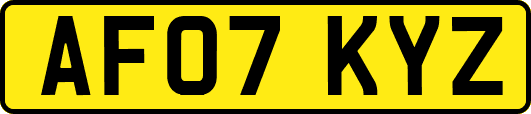 AF07 KYZ